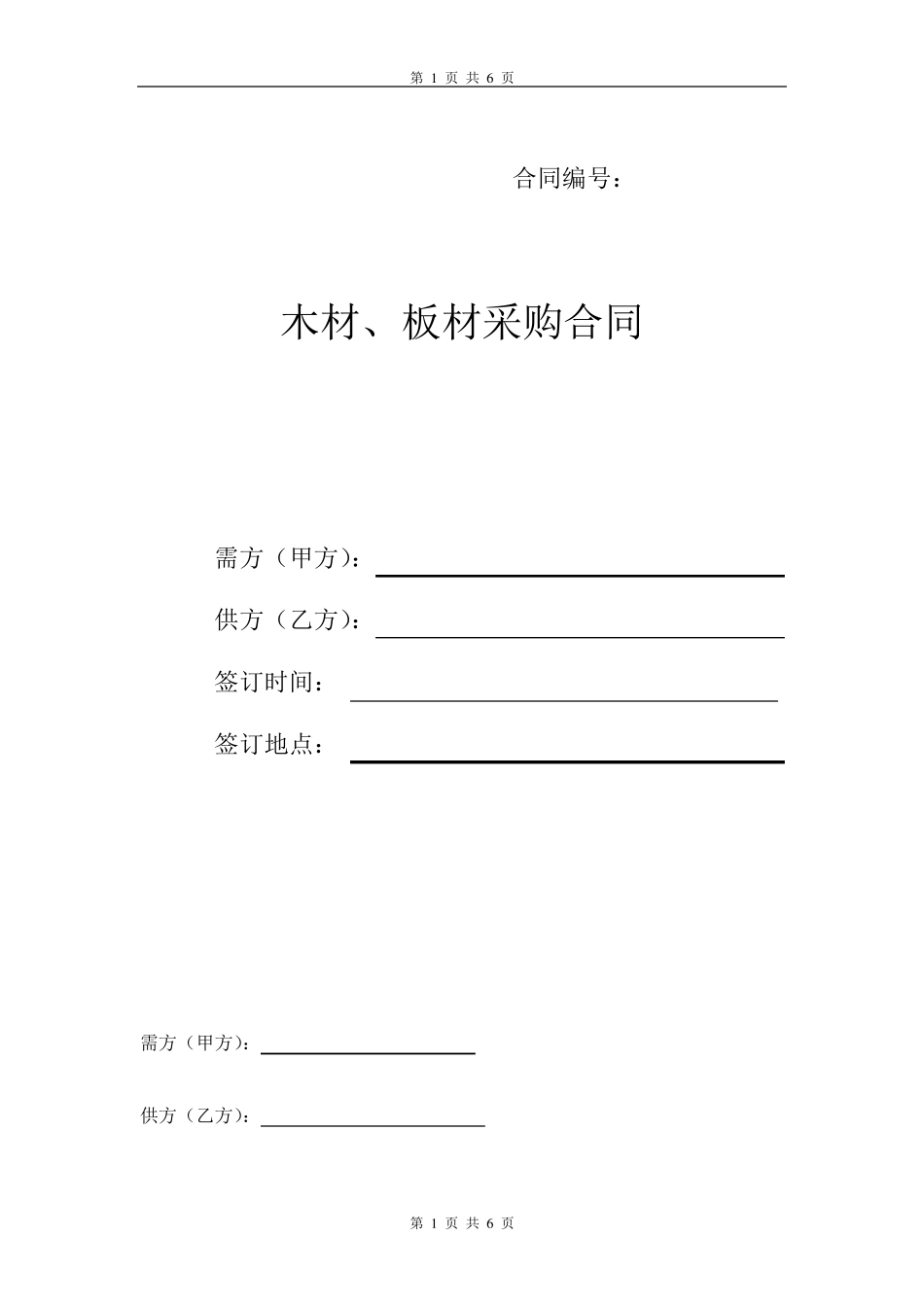 第 1 页 共 6 页

合同编号：

木材、板材采购合同

需方（甲方）：

供方（乙方）：

签订时间：

签订地点：

需方（甲方）：

供方（乙方）：

第 1 页 共 6 页